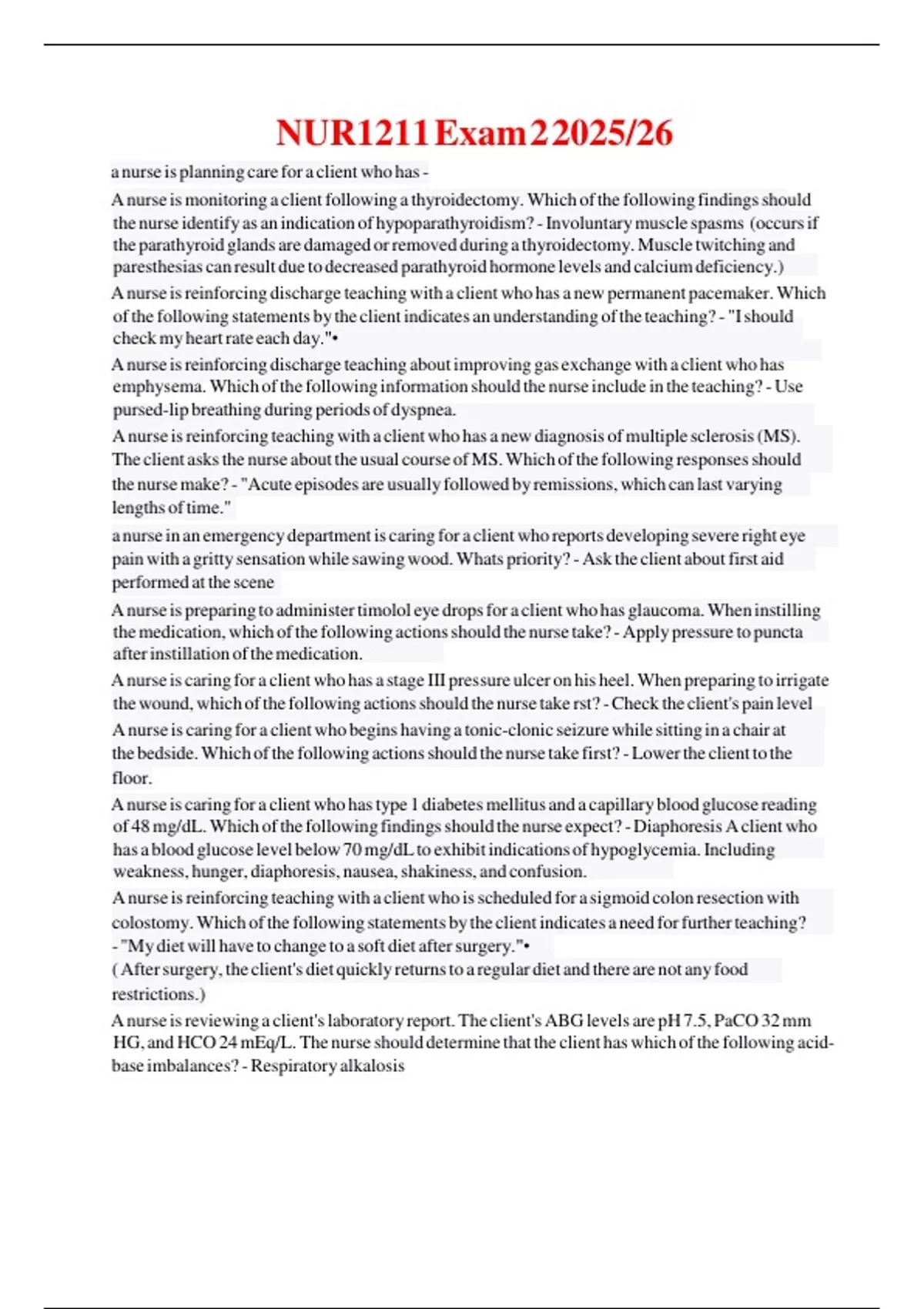 NUR1211 Exam 2 2025/26

a nurse is planning care for a client who has -

A nurse is monitoring a client following a thyroidectomy. Which of the following findings should the nurse identify as an indication of hypoparathyroidism? - Involuntary muscle spasms (occurs if the parathyroid glands are damaged or removed during a thyroidectomy. Muscle twitching and paresthesias can result due to decreased parathyroid hormone levels and calcium deficiency.)

A nurse is reinforcing discharge teaching with a client who has a new permanent pacemaker. Which of the following statements by the client indicates an understanding of the teaching? - "I should check my heart rate each day."•

A nurse is reinforcing discharge teaching about improving gas exchange with a client who has emphysema. Which of the following information should the nurse include in the teaching? - Use pursed-lip breathing during periods of dyspnea.

A nurse is reinforcing teaching with a client who has a new diagnosis of multiple sclerosis (MS). The client asks the nurse about the usual course of MS. Which of the following responses should the nurse make? - "Acute episodes are usually followed by remissions, which can last varying lengths of time."

a nurse in an emergency department is caring for a client who reports developing severe right eye pain with a gritty sensation while sawing wood. Whats priority? - Ask the client about first aid performed at the scene

A nurse is preparing to administer timolol eye drops for a client who has glaucoma. When instilling the medication, which of the following actions should the nurse take? - Apply pressure to puncta after instillation of the medication.

A nurse is caring for a client who has a stage III pressure ulcer on his heel. When preparing to irrigate the wound, which of the following actions should the nurse take rst? - Check the client's pain level

A nurse is caring for a client who begins having a tonic-clonic seizure while sitting in a chair at the bedside. Which of the following actions should the nurse take first? - Lower the client to the floor.

A nurse is caring for a client who has type 1 diabetes mellitus and a capillary blood glucose reading of 48 mg/dL. Which of the following findings should the nurse expect? - Diaphoresis A client who has a blood glucose level below 70 mg/dL to exhibit indications of hypoglycemia. Including weakness, hunger, diaphoresis, nausea, shakiness, and confusion.

A nurse is reinforcing teaching with a client who is scheduled for a sigmoid colon resection with colostomy. Which of the following statements by the client indicates a need for further teaching? - "My diet will have to change to a soft diet after surgery."•
( After surgery, the client's diet quickly returns to a regular diet and there are not any food restrictions.)

A nurse is reviewing a client's laboratory report. The client's ABG levels are pH 7.5, PaCO 32 mm HG, and HCO 24 mEq/L. The nurse should determine that the client has which of the following acid-base imbalances? - Respiratory alkalosis